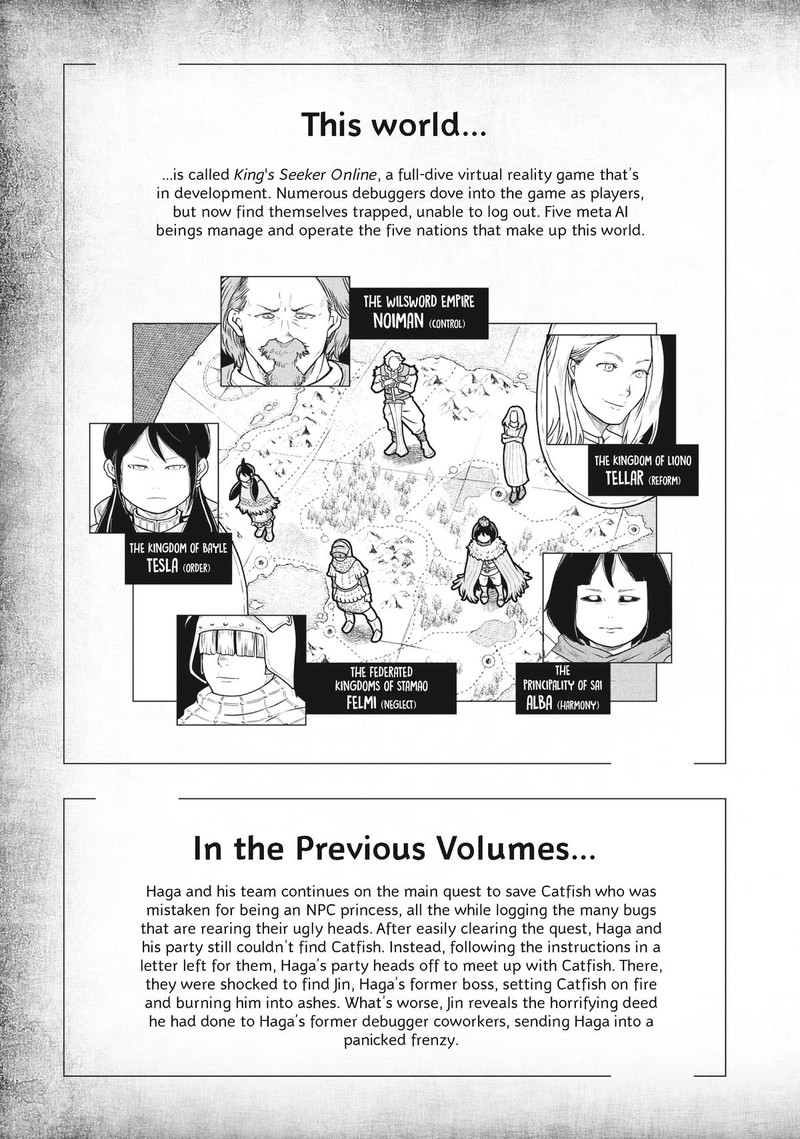 This world...

...is called King's Seeker Online, a full-dive virtual reality game that's in development. Numerous debuggers dove into the game as players, but now find themselves trapped, unable to log out. Five meta AI beings manage and operate the five nations that make up this world.

THE WILSWORD EMPIRE
NOIMAN (CONTROL)

THE KINGDOM OF LIONO
TELLAR (REFORM)

THE KINGDOM OF BAYLE
TESLA (ORDER)

THE FEDERATED KINGDOMS OF STAMAO
FELMI (NEGLECT)

THE PRINCIPALITY OF SAI
ALBA (HARMONY)

In the Previous Volumes...

Haga and his team continues on the main quest to save Catfish who was mistaken for being an NPC princess, all the while logging the many bugs that are rearing their ugly heads. After easily clearing the quest, Haga and his party still couldn't find Catfish. Instead, following the instructions in a letter left for them, Haga's party heads off to meet up with Catfish. There, they were shocked to find Jin, Haga's former boss, setting Catfish on fire and burning him into ashes. What's worse, Jin reveals the horrifying deed he had done to Haga's former debugger coworkers, sending Haga into a panicked frenzy.